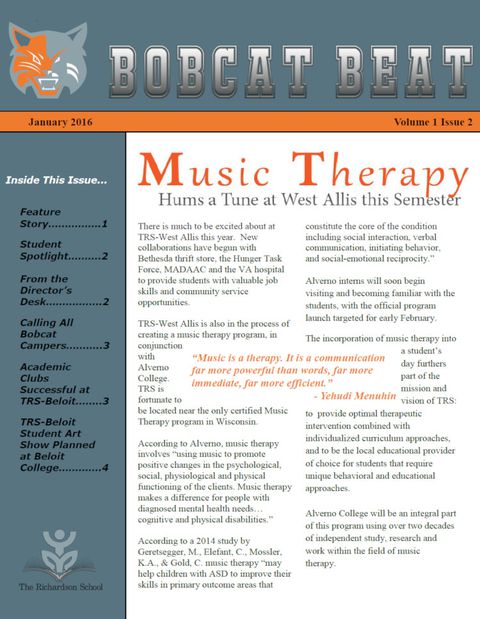 BOBCAT BEAT

January 2016

Volume 1 Issue 2

Inside This Issue...

Feature Story................1

Student Spotlight..........2

From the Director's Desk.................2

Calling All Bobcat Campers...........3

Academic Clubs Successful at TRS-Beloit........3

TRS-Beloit Student Art Show Planned at Beloit College.............4

The Richardson School

Music Therapy

Hums a Tune at West Allis this Semester

There is much to be excited about at TRS-West Allis this year. New collaborations have begun with Bethesda thrift store, the Hunger Task Force, MADAAC and the VA hospital to provide students with valuable job skills and community service opportunities.

TRS-West Allis is also in the process of creating a music therapy program, in conjunction with Alverno College. TRS is fortunate to be located near the only certified Music Therapy program in Wisconsin.

According to Alverno, music therapy involves "using music to promote positive changes in the psychological, social, physiological and physical functioning of the clients. Music therapy makes a difference for people with diagnosed mental health needs… cognitive and physical disabilities."

According to a 2014 study by Geretsegger, M., Elefant, C., Mossler, K.A., & Gold, C. music therapy "may help children with ASD to improve their skills in primary outcome areas that constitute the core of the condition including social interaction, verbal communication, initiating behavior, and social-emotional reciprocity."

Alverno interns will soon begin visiting and becoming familiar with the students, with the official program launch targeted for early February.

The incorporation of music therapy into a student's day furthers part of the mission and vision of TRS: to provide optimal therapeutic intervention combined with individualized curriculum approaches, and to be the local educational provider of choice for students that require unique behavioral and educational approaches.

Alverno College will be an integral part of this program using over two decades of independent study, research and work within the field of music therapy.

"Music is a therapy. It is a communication far more powerful than words, far more immediate, far more efficient."
- Yehudi Menuhin